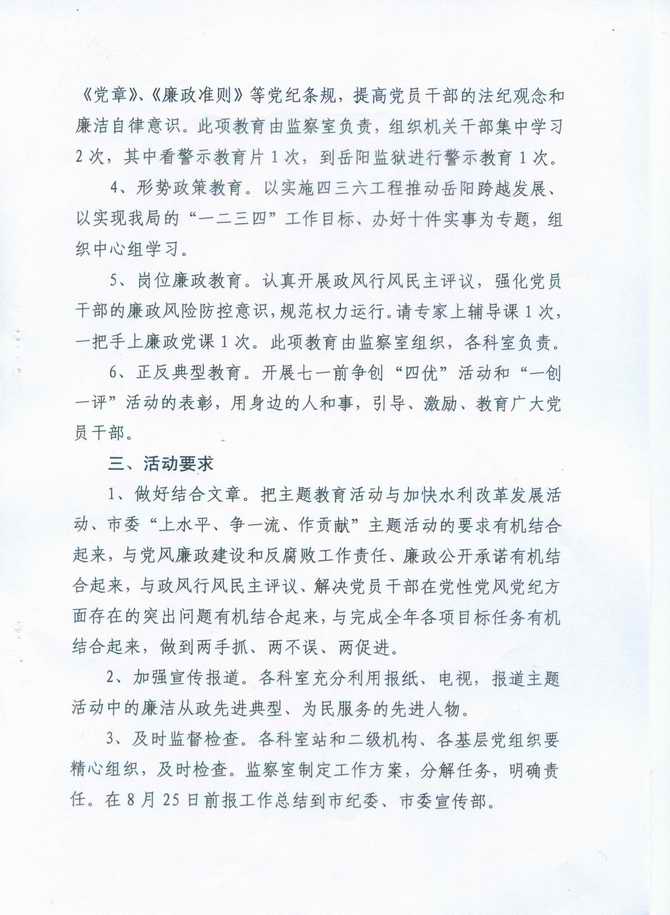 《党章》、《廉政准则》等党纪条规，提高党员干部的法纪观念和廉洁自律意识。此项教育由监察室负责，组织机关干部集中学习2次，其中看警示教育片1次，到岳阳监狱进行警示教育1次。

4、形势政策教育。以实施四三六工程推动岳阳跨越发展、以实现我局的“一二三四”工作目标、办好十件实事为专题，组织中心组学习。

5、岗位廉政教育。认真开展政风行风民主评议，强化党员干部的廉政风险防控意识，规范权力运行。请专家上辅导课1次，一把手上廉政党课1次。此项教育由监察室组织，各科室负责。

6、正反典型教育。开展七一前争创“四优”活动和“一创一评”活动的表彰，用身边的人和事，引导、激励、教育广大党员干部。

三、活动要求

1、做好结合文章。把主题教育活动与加快水利改革发展活动、市委“上水平、争一流、作贡献”主题活动的要求有机结合起来，与党风廉政建设和反腐败工作责任、廉政公开承诺有机结合起来，与政风行风民主评议、解决党员干部在党性党风党纪方面存在的突出问题有机结合起来，与完成全年各项目标任务有机结合起来，做到两手抓、两不误、两促进。

2、加强宣传报道。各科室充分利用报纸、电视，报道主题活动中的廉洁从政先进典型、为民服务的先进人物。

3、及时监督检查。各科室站和二级机构、各基层党组织要精心组织，及时检查。监察室制定工作方案，分解任务，明确责任。在8月25日前报工作总结到市纪委、市委宣传部。